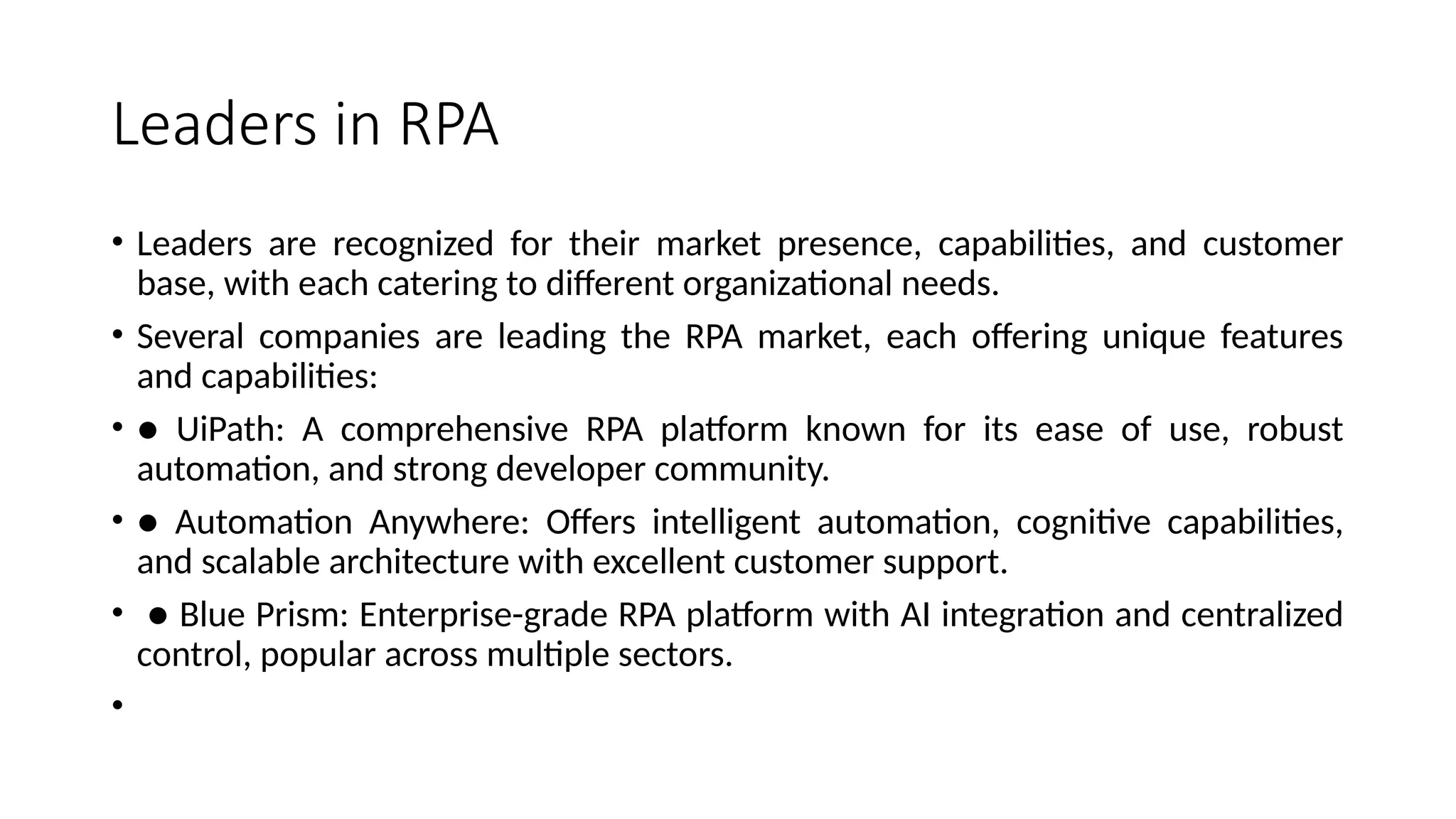 Leaders in RPA

• Leaders are recognized for their market presence, capabilities, and customer base, with each catering to different organizational needs.

• Several companies are leading the RPA market, each offering unique features and capabilities:

• ● UiPath: A comprehensive RPA platform known for its ease of use, robust automation, and strong developer community.

• ● Automation Anywhere: Offers intelligent automation, cognitive capabilities, and scalable architecture with excellent customer support.

• ● Blue Prism: Enterprise-grade RPA platform with AI integration and centralized control, popular across multiple sectors.

•